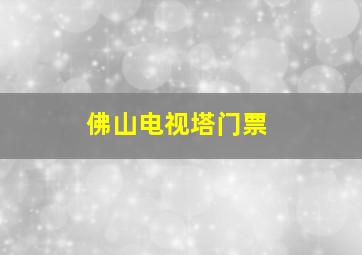 佛山电视塔门票